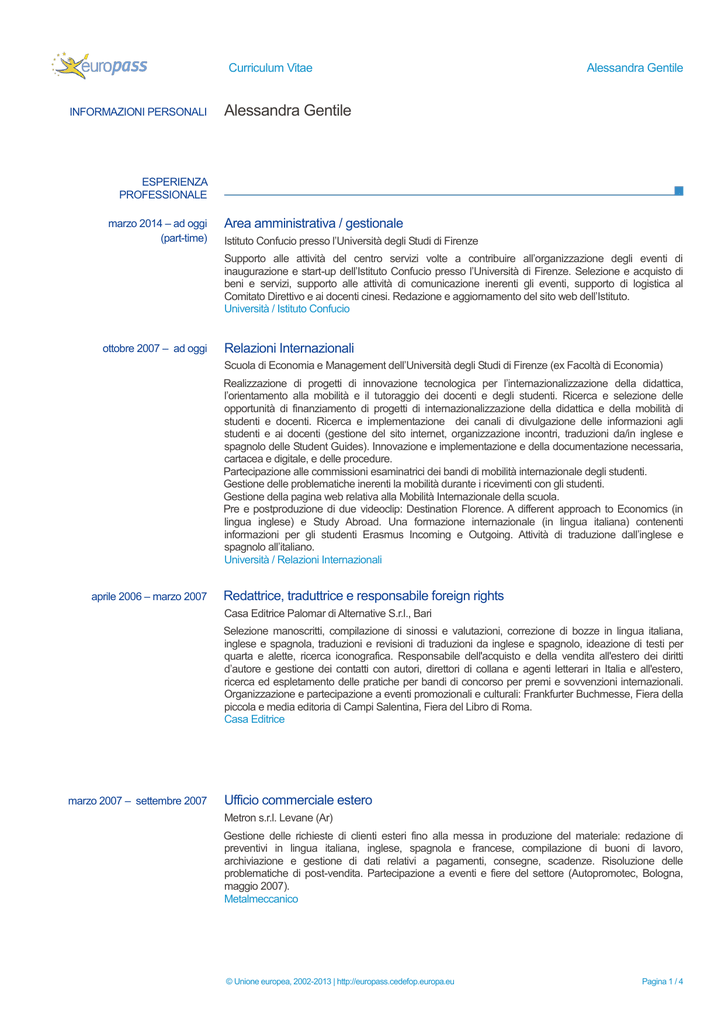 europass

Curriculum Vitae

Alessandra Gentile

INFORMAZIONI PERSONALI

Alessandra Gentile

ESPERIENZA PROFESSIONALE

marzo 2014 – ad oggi (part-time)

Area amministrativa / gestionale

Istituto Confucio presso l'Università degli Studi di Firenze

Supporto alle attività del centro servizi volte a contribuire all'organizzazione degli eventi di inaugurazione e start-up dell'Istituto Confucio presso l'Università di Firenze. Selezione e acquisto di beni e servizi, supporto alle attività di comunicazione inerenti gli eventi, supporto di logistica al Comitato Direttivo e ai docenti cinesi. Redazione e aggiornamento del sito web dell'Istituto.
Università / Istituto Confucio

ottobre 2007 – ad oggi

Relazioni Internazionali

Scuola di Economia e Management dell'Università degli Studi di Firenze (ex Facoltà di Economia)

Realizzazione di progetti di innovazione tecnologica per l'internazionalizzazione della didattica, l'orientamento alla mobilità e il tutoraggio dei docenti e degli studenti. Ricerca e selezione delle opportunità di finanziamento di progetti di internazionalizzazione della didattica e della mobilità di studenti e docenti. Ricerca e implementazione dei canali di divulgazione delle informazioni agli studenti e ai docenti (gestione del sito internet, organizzazione incontri, traduzioni da/in inglese e spagnolo delle Student Guides). Innovazione e implementazione e della documentazione necessaria, cartacea e digitale, e delle procedure.
Partecipazione alle commissioni esaminatrici dei bandi di mobilità internazionale degli studenti.
Gestione delle problematiche inerenti la mobilità durante i ricevimenti con gli studenti.
Gestione della pagina web relativa alla Mobilità Internazionale della scuola.
Pre e postproduzione di due videoclip: Destination Florence. A different approach to Economics (in lingua inglese) e Study Abroad. Una formazione internazionale (in lingua italiana) contenenti informazioni per gli studenti Erasmus Incoming e Outgoing. Attività di traduzione dall'inglese e spagnolo all'italiano.
Università / Relazioni Internazionali

aprile 2006 – marzo 2007

Redattrice, traduttrice e responsabile foreign rights

Casa Editrice Palomar di Alternative S.r.l., Bari

Selezione manoscritti, compilazione di sinossi e valutazioni, correzione di bozze in lingua italiana, inglese e spagnola, traduzioni e revisioni di traduzioni da inglese e spagnolo, ideazione di testi per quarta e alette, ricerca iconografica. Responsabile dell'acquisto e della vendita all'estero dei diritti d'autore e gestione dei contatti con autori, direttori di collana e agenti letterari in Italia e all'estero, ricerca ed espletamento delle pratiche per bandi di concorso per premi e sovvenzioni internazionali. Organizzazione e partecipazione a eventi promozionali e culturali: Frankfurter Buchmesse, Fiera della piccola e media editoria di Campi Salentina, Fiera del Libro di Roma.
Casa Editrice

marzo 2007 – settembre 2007

Ufficio commerciale estero

Metron s.r.l. Levane (Ar)

Gestione delle richieste di clienti esteri fino alla messa in produzione del materiale: redazione di preventivi in lingua italiana, inglese, spagnola e francese, compilazione di buoni di lavoro, archiviazione e gestione di dati relativi a pagamenti, consegne, scadenze. Risoluzione delle problematiche di post-vendita. Partecipazione a eventi e fiere del settore (Autopromotec, Bologna, maggio 2007).
Metalmeccanico

© Unione europea, 2002-2013 | http://europass.cedefop.europa.eu

Pagina 1 / 4